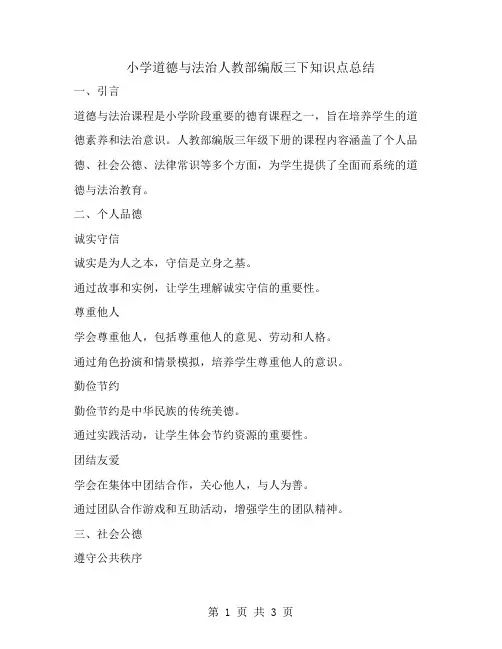 小学道德与法治人教部编版三下知识点总结

一、引言

道德与法治课程是小学阶段重要的德育课程之一，旨在培养学生的道德素养和法治意识。人教部编版三年级下册的课程内容涵盖了个人品德、社会公德、法律常识等多个方面，为学生提供了全面而系统的道德与法治教育。

二、个人品德

诚实守信

诚实是为人之本，守信是立身之基。

通过故事和实例，让学生理解诚实守信的重要性。

尊重他人

学会尊重他人，包括尊重他人的意见、劳动和人格。

通过角色扮演和情景模拟，培养学生尊重他人的意识。

勤俭节约

勤俭节约是中华民族的传统美德。

通过实践活动，让学生体会节约资源的重要性。

团结友爱

学会在集体中团结合作，关心他人，与人为善。

通过团队合作游戏和互助活动，增强学生的团队精神。

三、社会公德

遵守公共秩序

第 1 页 共 3 页